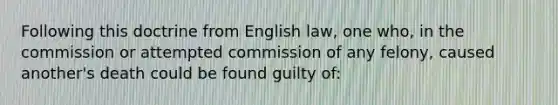 Following this doctrine from English law, one who, in the commission or attempted commission of any felony, caused another's death could be found guilty of: